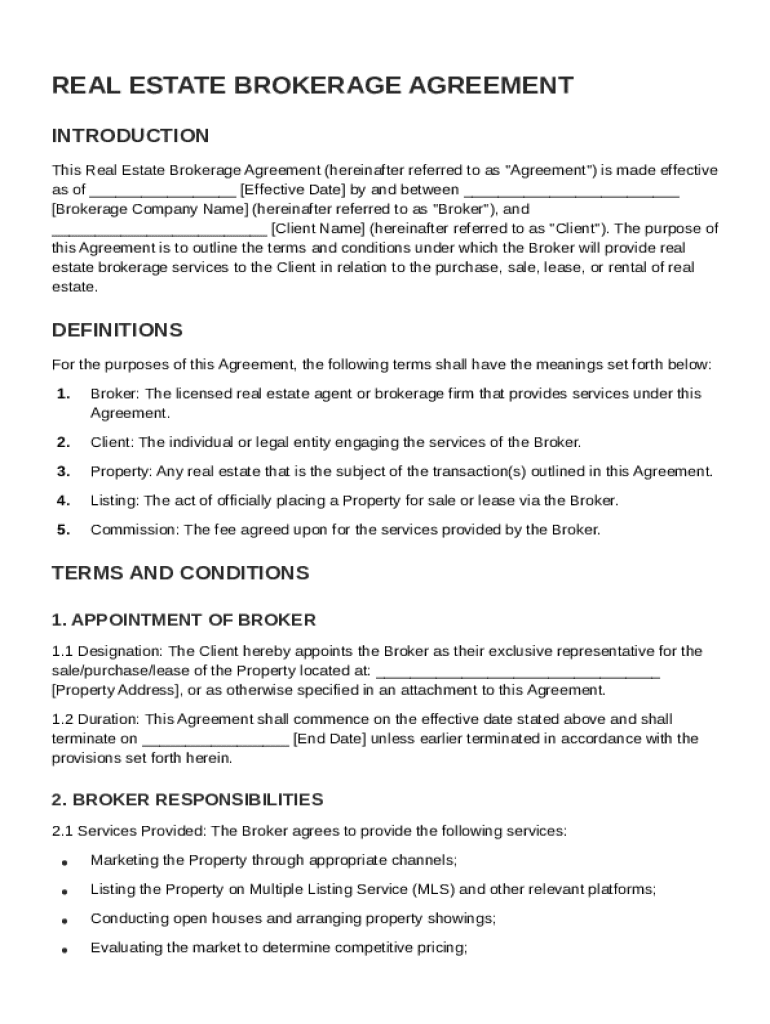 REAL ESTATE BROKERAGE AGREEMENT

INTRODUCTION

This Real Estate Brokerage Agreement (hereinafter referred to as "Agreement") is made effective as of ________________ [Effective Date] by and between ________________________ [Brokerage Company Name] (hereinafter referred to as "Broker"), and ________________________ [Client Name] (hereinafter referred to as "Client"). The purpose of this Agreement is to outline the terms and conditions under which the Broker will provide real estate brokerage services to the Client in relation to the purchase, sale, lease, or rental of real estate.

DEFINITIONS

For the purposes of this Agreement, the following terms shall have the meanings set forth below:

1. Broker: The licensed real estate agent or brokerage firm that provides services under this Agreement.
2. Client: The individual or legal entity engaging the services of the Broker.
3. Property: Any real estate that is the subject of the transaction(s) outlined in this Agreement.
4. Listing: The act of officially placing a Property for sale or lease via the Broker.
5. Commission: The fee agreed upon for the services provided by the Broker.

TERMS AND CONDITIONS

1. APPOINTMENT OF BROKER

1.1 Designation: The Client hereby appoints the Broker as their exclusive representative for the sale/purchase/lease of the Property located at: ________________________________ [Property Address], or as otherwise specified in an attachment to this Agreement.

1.2 Duration: This Agreement shall commence on the effective date stated above and shall terminate on ________________ [End Date] unless earlier terminated in accordance with the provisions set forth herein.

2. BROKER RESPONSIBILITIES

2.1 Services Provided: The Broker agrees to provide the following services:

• Marketing the Property through appropriate channels;
• Listing the Property on Multiple Listing Service (MLS) and other relevant platforms;
• Conducting open houses and arranging property showings;
• Evaluating the market to determine competitive pricing;